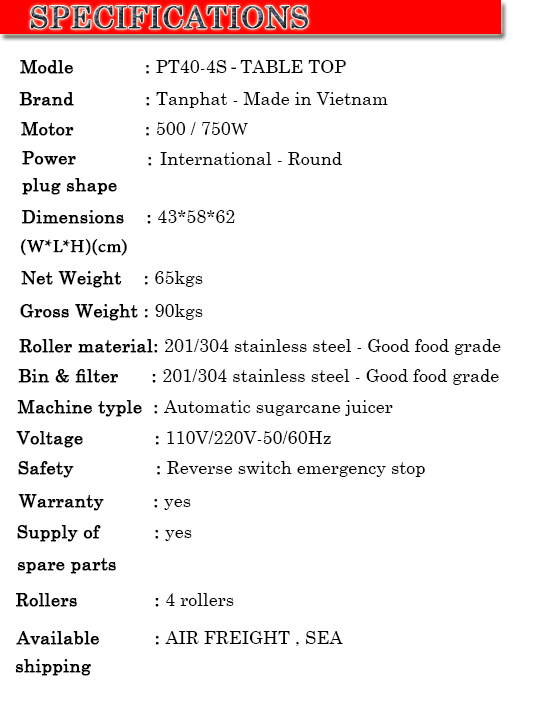 SPECIFICATIONS

Modle : PT40-4S - TABLE TOP

Brand : Tanphat - Made in Vietnam

Motor : 500 / 750W

Power plug shape : International - Round

Dimensions (W*L*H)(cm) : 43*58*62

Net Weight : 65kgs

Gross Weight : 90kgs

Roller material: 201/304 stainless steel - Good food grade

Bin & filter : 201/304 stainless steel - Good food grade

Machine typle : Automatic sugarcane juicer

Voltage : 110V/220V-50/60Hz

Safety : Reverse switch emergency stop

Warranty : yes

Supply of spare parts : yes

Rollers : 4 rollers

Available shipping : AIR FREIGHT , SEA